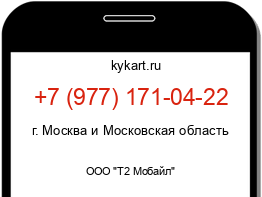 kykart.ru

+7 (977) 171-04-22

г. Москва и Московская область

ООО "Т2 Мобайл"